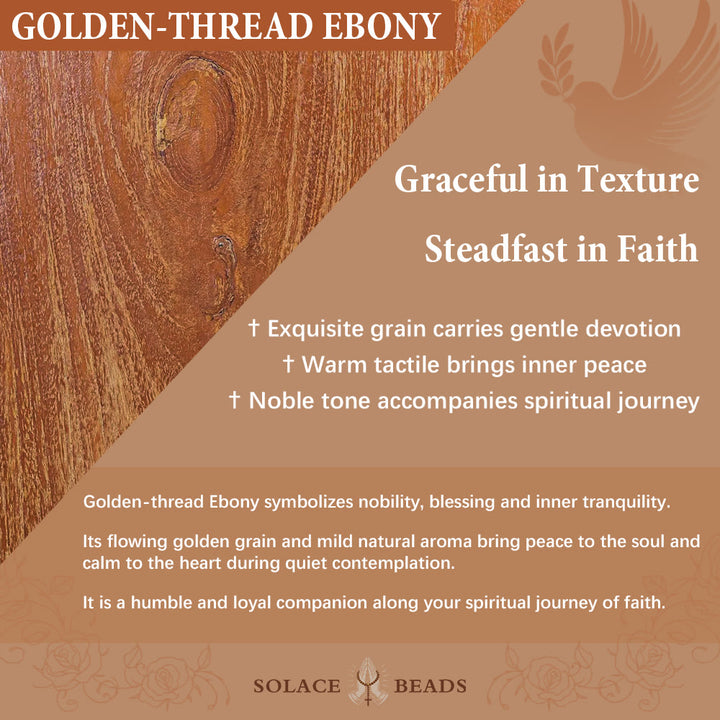 GOLDEN-THREAD EBONY

Graceful in Texture

Steadfast in Faith

† Exquisite grain carries gentle devotion
† Warm tactile brings inner peace
† Noble tone accompanies spiritual journey

Golden-thread Ebony symbolizes nobility, blessing and inner tranquility.

Its flowing golden grain and mild natural aroma bring peace to the soul and calm to the heart during quiet contemplation.

It is a humble and loyal companion along your spiritual journey of faith.

SOLACE BEADS